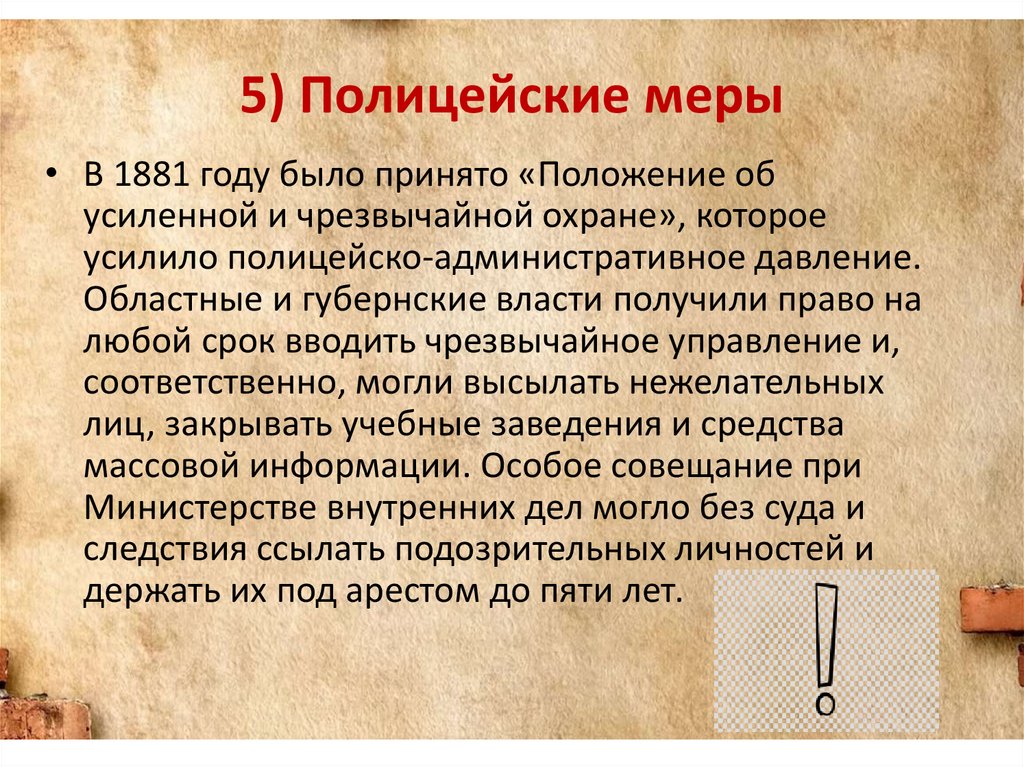 5) Полицейские меры

• В 1881 году было принято «Положение об усиленной и чрезвычайной охране», которое усилило полицейско-административное давление. Областные и губернские власти получили право на любой срок вводить чрезвычайное управление и, соответственно, могли высылать нежелательных лиц, закрывать учебные заведения и средства массовой информации. Особое совещание при Министерстве внутренних дел могло без суда и следствия ссылать подозрительных личностей и держать их под арестом до пяти лет.